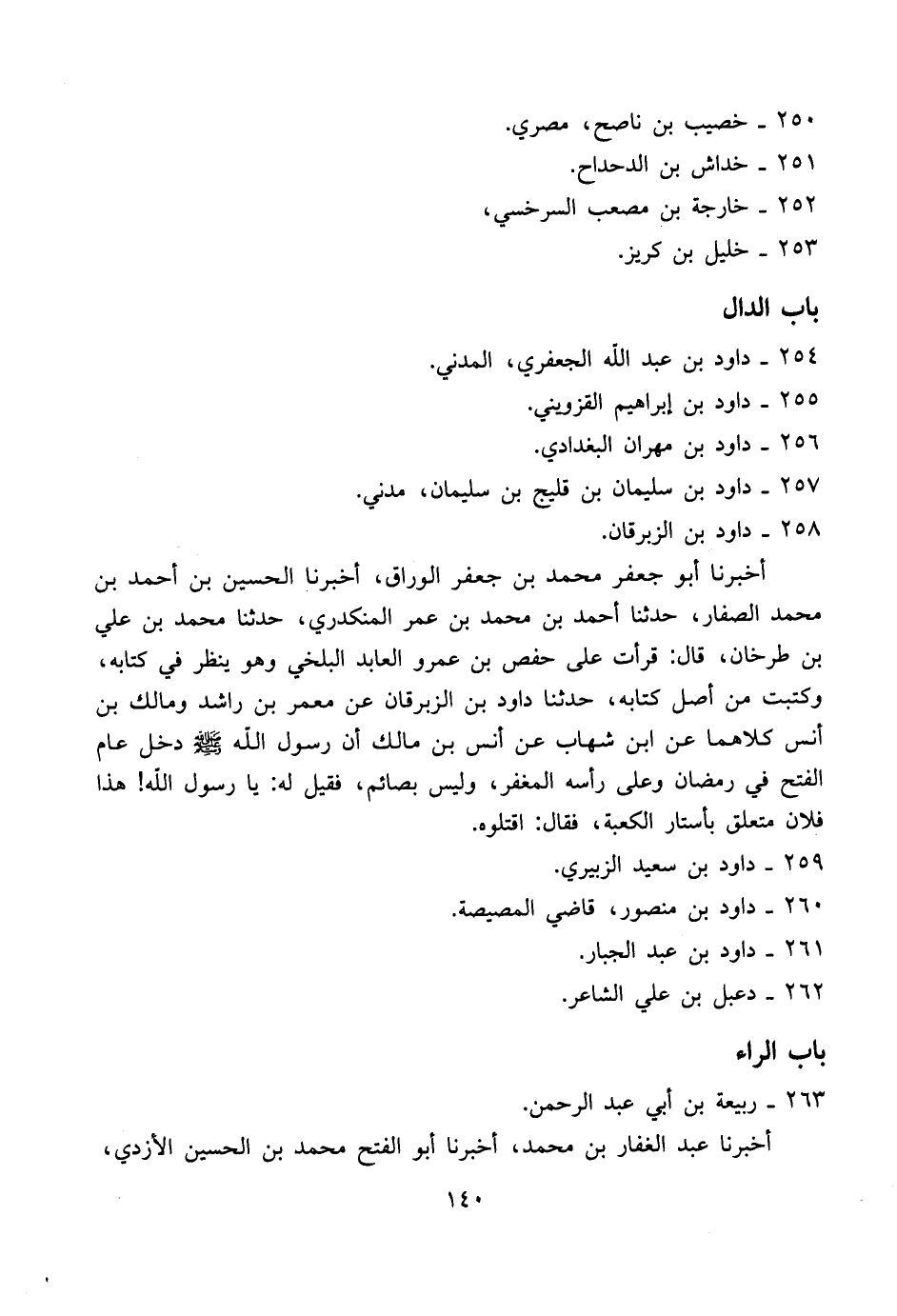 ٢٥٠ ـ خصيب بن ناصح، مصري.
٢٥١ ـ خداش بن الدحداح.
٢٥٢ ـ خارجة بن مصعب السرخسي،
٢٥٣ ـ خليل بن كريز.

باب الدال

٢٥٤ ـ داود بن عبد الله الجعفري، المدني.
٢٥٥ ـ داود بن إبراهيم القزويني.
٢٥٦ ـ داود بن مهران البغدادي.
٢٥٧ ـ داود بن سليمان بن قليج بن سليمان، مدني.
٢٥٨ ـ داود بن الزبرقان.

أخبرنا أبو جعفر محمد بن جعفر الوراق، أخبرنا الحسين بن أحمد بن محمد الصفار، حدثنا أحمد بن محمد بن عمر المنكدري، حدثنا محمد بن علي بن طرخان، قال: قرأت على حفص بن عمرو العابد البلخي وهو ينظر في كتابه، وكتبت من أصل كتابه، حدثنا داود بن الزبرقان عن معمر بن راشد ومالك بن أنس كلاهما عن ابن شهاب عن أنس بن مالك أن رسول الله ﷺ دخل عام الفتح في رمضان وعلى رأسه المغفر، وليس بصائم، فقيل له: يا رسول الله! هذا فلان متعلق بأستار الكعبة، فقال: اقتلوه.

٢٥٩ ـ داود بن سعيد الزبيري.
٢٦٠ ـ داود بن منصور، قاضي المصيصة.
٢٦١ ـ داود بن عبد الجبار.
٢٦٢ ـ دعبل بن علي الشاعر.

باب الراء

٢٦٣ ـ ربيعة بن أبي عبد الرحمن.

أخبرنا عبد الغفار بن محمد، أخبرنا أبو الفتح محمد بن الحسين الأزدي،

١٤٠